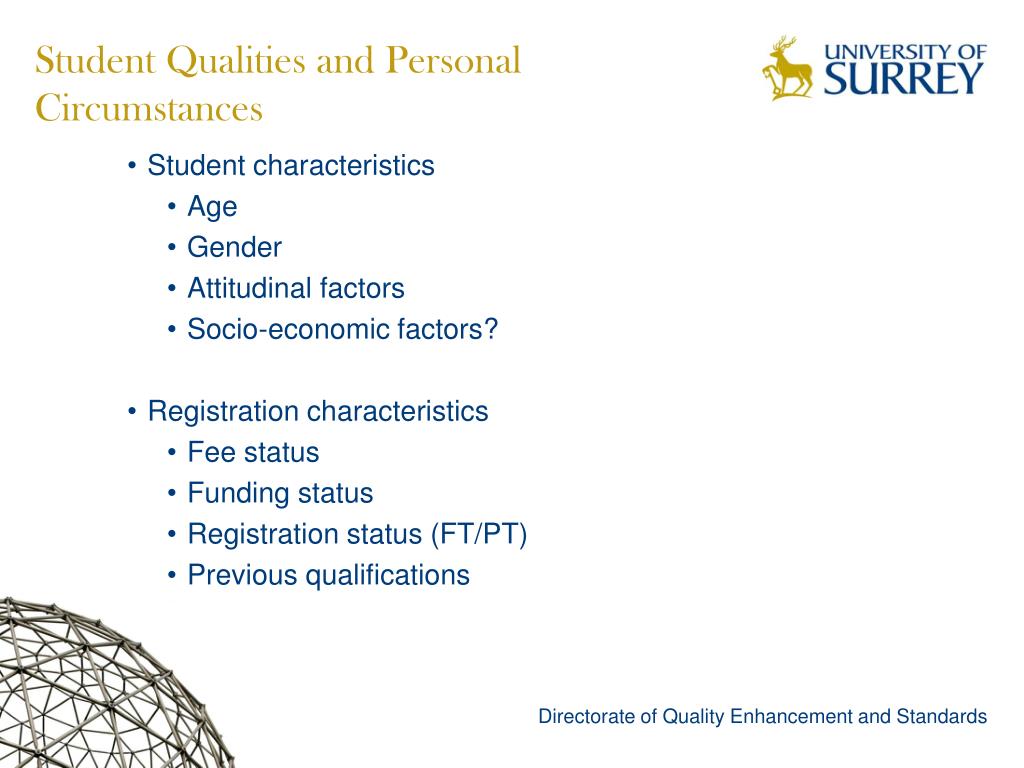 Student Qualities and Personal Circumstances

UNIVERSITY OF SURREY

• Student characteristics
  • Age
  • Gender
  • Attitudinal factors
  • Socio-economic factors?

• Registration characteristics
  • Fee status
  • Funding status
  • Registration status (FT/PT)
  • Previous qualifications

Directorate of Quality Enhancement and Standards